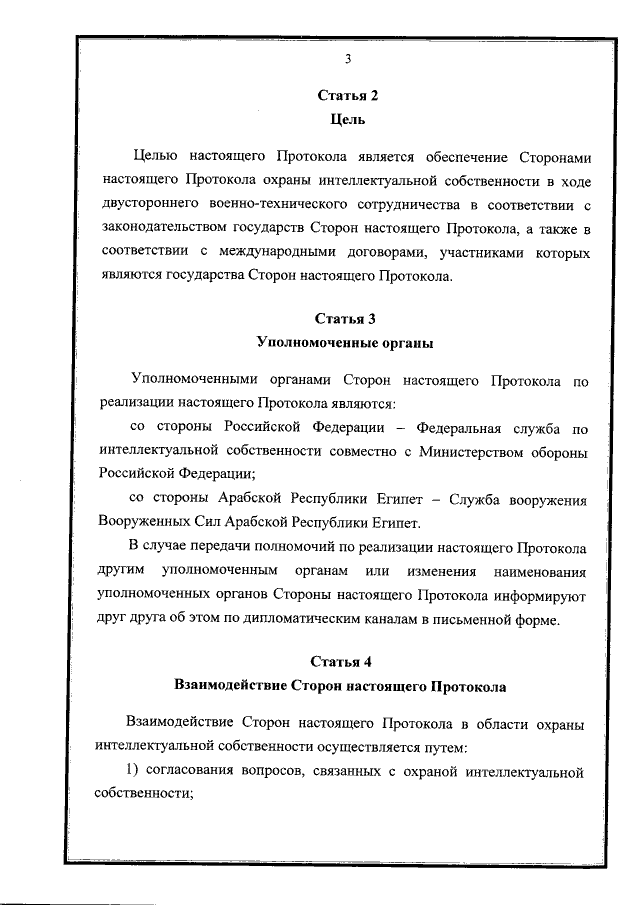 3

Статья 2
Цель

Целью настоящего Протокола является обеспечение Сторонами настоящего Протокола охраны интеллектуальной собственности в ходе двустороннего военно-технического сотрудничества в соответствии с законодательством государств Сторон настоящего Протокола, а также в соответствии с международными договорами, участниками которых являются государства Сторон настоящего Протокола.

Статья 3
Уполномоченные органы

Уполномоченными органами Сторон настоящего Протокола по реализации настоящего Протокола являются:

со стороны Российской Федерации – Федеральная служба по интеллектуальной собственности совместно с Министерством обороны Российской Федерации;

со стороны Арабской Республики Египет – Служба вооружения Вооруженных Сил Арабской Республики Египет.

В случае передачи полномочий по реализации настоящего Протокола другим уполномоченным органам или изменения наименования уполномоченных органов Стороны настоящего Протокола информируют друг друга об этом по дипломатическим каналам в письменной форме.

Статья 4
Взаимодействие Сторон настоящего Протокола

Взаимодействие Сторон настоящего Протокола в области охраны интеллектуальной собственности осуществляется путем:

1) согласования вопросов, связанных с охраной интеллектуальной собственности;